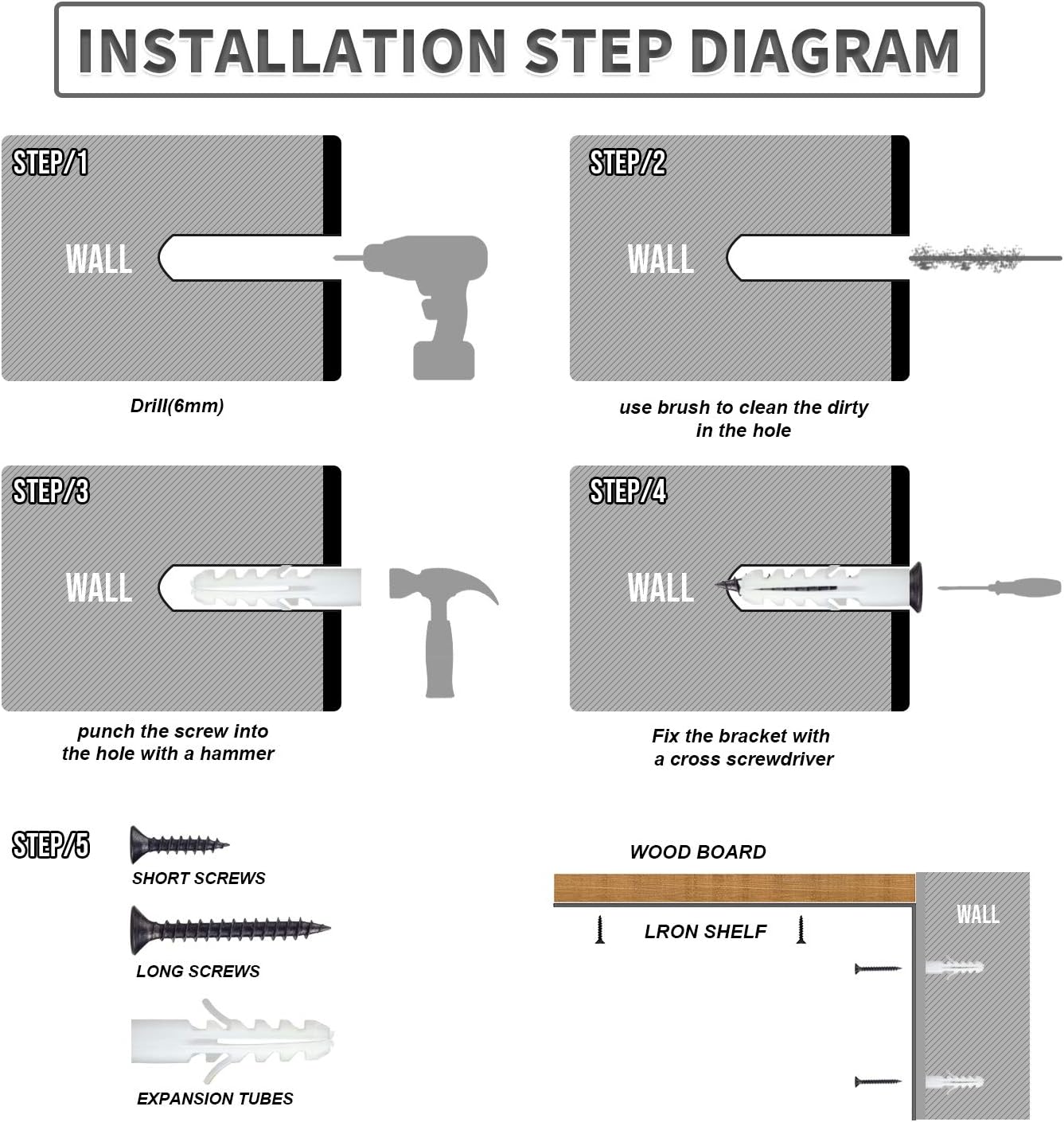 INSTALLATION STEP DIAGRAM

STEP/1

WALL

Drill(6mm)

STEP/2

WALL

use brush to clean the dirty in the hole

STEP/3

WALL

punch the screw into the hole with a hammer

STEP/4

WALL

Fix the bracket with a cross screwdriver

STEP/5

SHORT SCREWS

LONG SCREWS

EXPANSION TUBES

WOOD BOARD

LRON SHELF

WALL